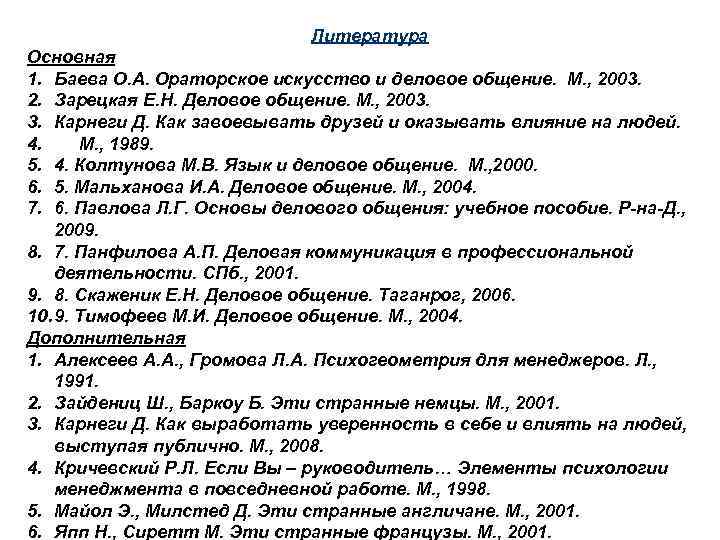 Литература

Основная

1. Баева О.А. Ораторское искусство и деловое общение. М., 2003.
2. Зарецкая Е.Н. Деловое общение. М., 2003.
3. Карнеги Д. Как завоевывать друзей и оказывать влияние на людей.
4. М., 1989.
5. 4. Колтунова М.В. Язык и деловое общение. М.,2000.
6. 5. Мальханова И.А. Деловое общение. М., 2004.
7. 6. Павлова Л.Г. Основы делового общения: учебное пособие. Р-на-Д., 2009.
8. 7. Панфилова А.П. Деловая коммуникация в профессиональной деятельности. СПб., 2001.
9. 8. Скаженик Е.Н. Деловое общение. Таганрог, 2006.
10. 9. Тимофеев М.И. Деловое общение. М., 2004.

Дополнительная

1. Алексеев А.А., Громова Л.А. Психогеометрия для менеджеров. Л., 1991.
2. Зайдениц Ш., Баркоу Б. Эти странные немцы. М., 2001.
3. Карнеги Д. Как выработать уверенность в себе и влиять на людей, выступая публично. М., 2008.
4. Кричевский Р.Л. Если Вы – руководитель… Элементы психологии менеджмента в повседневной работе. М., 1998.
5. Майол Э., Милстед Д. Эти странные англичане. М., 2001.
6. Япп Н., Сиретт М. Эти странные французы. М., 2001.